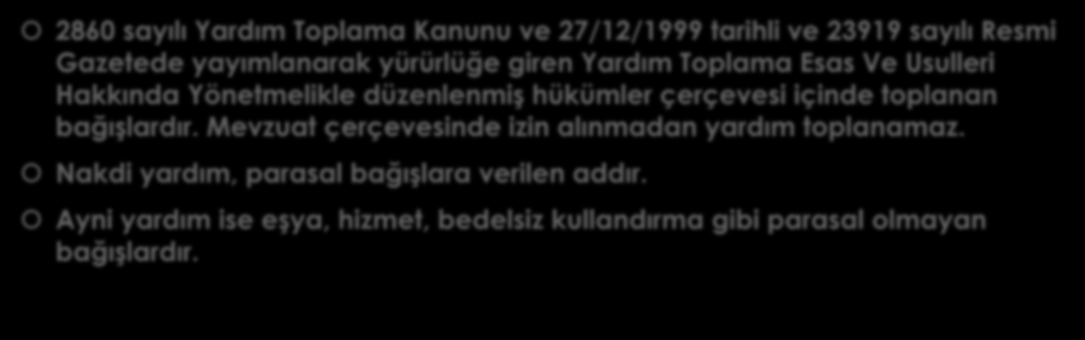 2860 sayılı Yardım Toplama Kanunu ve 27/12/1999 tarihli ve 23919 sayılı Resmi Gazetede yayımlanarak yürürlüğe giren Yardım Toplama Esas Ve Usulleri Hakkında Yönetmelikle düzenlenmiş hükümler çerçevesi içinde toplanan bağışlardır. Mevzuat çerçevesinde izin alınmadan yardım toplanamaz.

Nakdi yardım, parasal bağışlara verilen addır.

Ayni yardım ise eşya, hizmet, bedelsiz kullandırma gibi parasal olmayan bağışlardır.